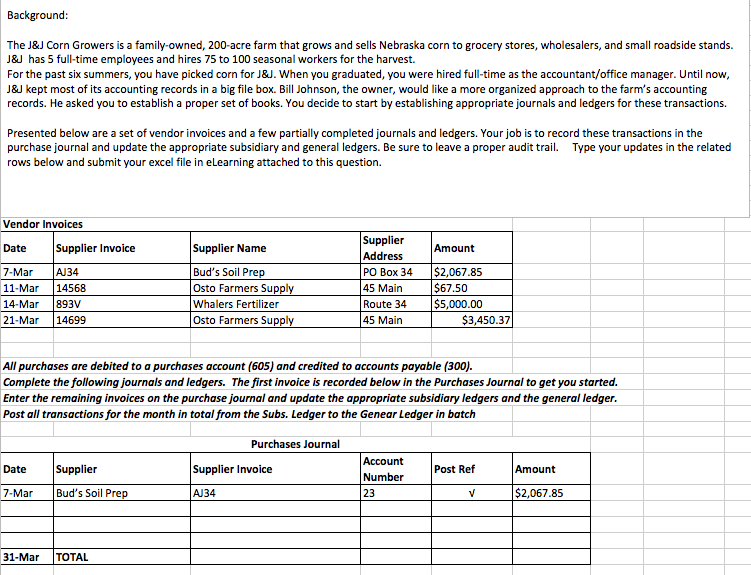 Background:

The J&J Corn Growers is a family-owned, 200-acre farm that grows and sells Nebraska corn to grocery stores, wholesalers, and small roadside stands. J&J has 5 full-time employees and hires 75 to 100 seasonal workers for the harvest.
For the past six summers, you have picked corn for J&J. When you graduated, you were hired full-time as the accountant/office manager. Until now, J&J kept most of its accounting records in a big file box. Bill Johnson, the owner, would like a more organized approach to the farm's accounting records. He asked you to establish a proper set of books. You decide to start by establishing appropriate journals and ledgers for these transactions.

Presented below are a set of vendor invoices and a few partially completed journals and ledgers. Your job is to record these transactions in the purchase journal and update the appropriate subsidiary and general ledgers. Be sure to leave a proper audit trail. Type your updates in the related rows below and submit your excel file in eLearning attached to this question.

Vendor Invoices

| Date | Supplier Invoice | Supplier Name | Supplier Address | Amount |
|---|---|---|---|---|
| 7-Mar | AJ34 | Bud's Soil Prep | PO Box 34 | $2,067.85 |
| 11-Mar | 14568 | Osto Farmers Supply | 45 Main | $67.50 |
| 14-Mar | 893V | Whalers Fertilizer | Route 34 | $5,000.00 |
| 21-Mar | 14699 | Osto Farmers Supply | 45 Main | $3,450.37 |

All purchases are debited to a purchases account (605) and credited to accounts payable (300).
Complete the following journals and ledgers. The first invoice is recorded below in the Purchases Journal to get you started.
Enter the remaining invoices on the purchase journal and update the appropriate subsidiary ledgers and the general ledger.
Post all transactions for the month in total from the Subs. Ledger to the Genear Ledger in batch

Purchases Journal

| Date | Supplier | Supplier Invoice | Account Number | Post Ref | Amount |
|---|---|---|---|---|---|
| 7-Mar | Bud's Soil Prep | AJ34 | 23 | √ | $2,067.85 |
| | | | | | |
| | | | | | |
| | | | | | |
| 31-Mar | TOTAL | | | | |